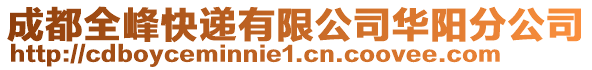 成都全峰快递有限公司华阳分公司
http://cdboyceminnie1.cn.coovee.com